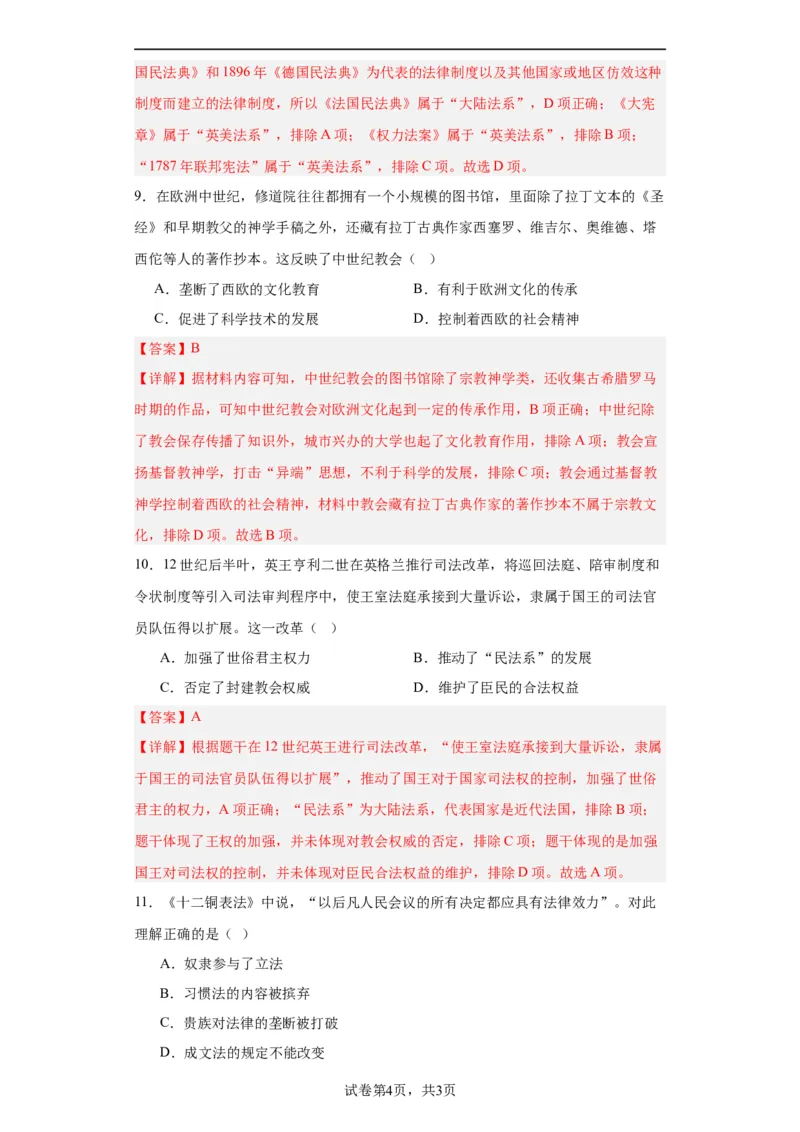 国民法典》和1896年《德国民法典》为代表的法律制度以及其他国家或地区仿效这种制度而建立的法律制度，所以《法国民法典》属于“大陆法系”，D项正确；《大宪章》属于“英美法系”，排除A项；《权力法案》属于“英美法系”，排除B项；“1787年联邦宪法”属于“英美法系”，排除C项。故选D项。

9．在欧洲中世纪，修道院往往都拥有一个小规模的图书馆，里面除了拉丁文本的《圣经》和早期教父的神学手稿之外，还藏有拉丁古典作家西塞罗、维吉尔、奥维德、塔西佗等人的著作抄本。这反映了中世纪教会（　）

A．垄断了西欧的文化教育　　B．有利于欧洲文化的传承

C．促进了科学技术的发展　　D．控制着西欧的社会精神

【答案】B

【详解】据材料内容可知，中世纪教会的图书馆除了宗教神学类，还收集古希腊罗马时期的作品，可知中世纪教会对欧洲文化起到一定的传承作用，B项正确；中世纪除了教会保存传播了知识外，城市兴办的大学也起了文化教育作用，排除A项；教会宣扬基督教神学，打击“异端”思想，不利于科学的发展，排除C项；教会通过基督教神学控制着西欧的社会精神，材料中教会藏有拉丁古典作家的著作抄本不属于宗教文化，排除D项。故选B项。

10．12世纪后半叶，英王亨利二世在英格兰推行司法改革，将巡回法庭、陪审制度和令状制度等引入司法审判程序中，使王室法庭承接到大量诉讼，隶属于国王的司法官员队伍得以扩展。这一改革（　）

A．加强了世俗君主权力　　B．推动了“民法系”的发展

C．否定了封建教会权威　　D．维护了臣民的合法权益

【答案】A

【详解】根据题干在12世纪英王进行司法改革，“使王室法庭承接到大量诉讼，隶属于国王的司法官员队伍得以扩展”，推动了国王对于国家司法权的控制，加强了世俗君主的权力，A项正确；“民法系”为大陆法系，代表国家是近代法国，排除B项；题干体现了王权的加强，并未体现对教会权威的否定，排除C项；题干体现的是加强国王对司法权的控制，并未体现对臣民合法权益的维护，排除D项。故选A项。

11．《十二铜表法》中说，“以后凡人民会议的所有决定都应具有法律效力”。对此理解正确的是（　）

A．奴隶参与了立法

B．习惯法的内容被摈弃

C．贵族对法律的垄断被打破

D．成文法的规定不能改变

试卷第4页，共3页